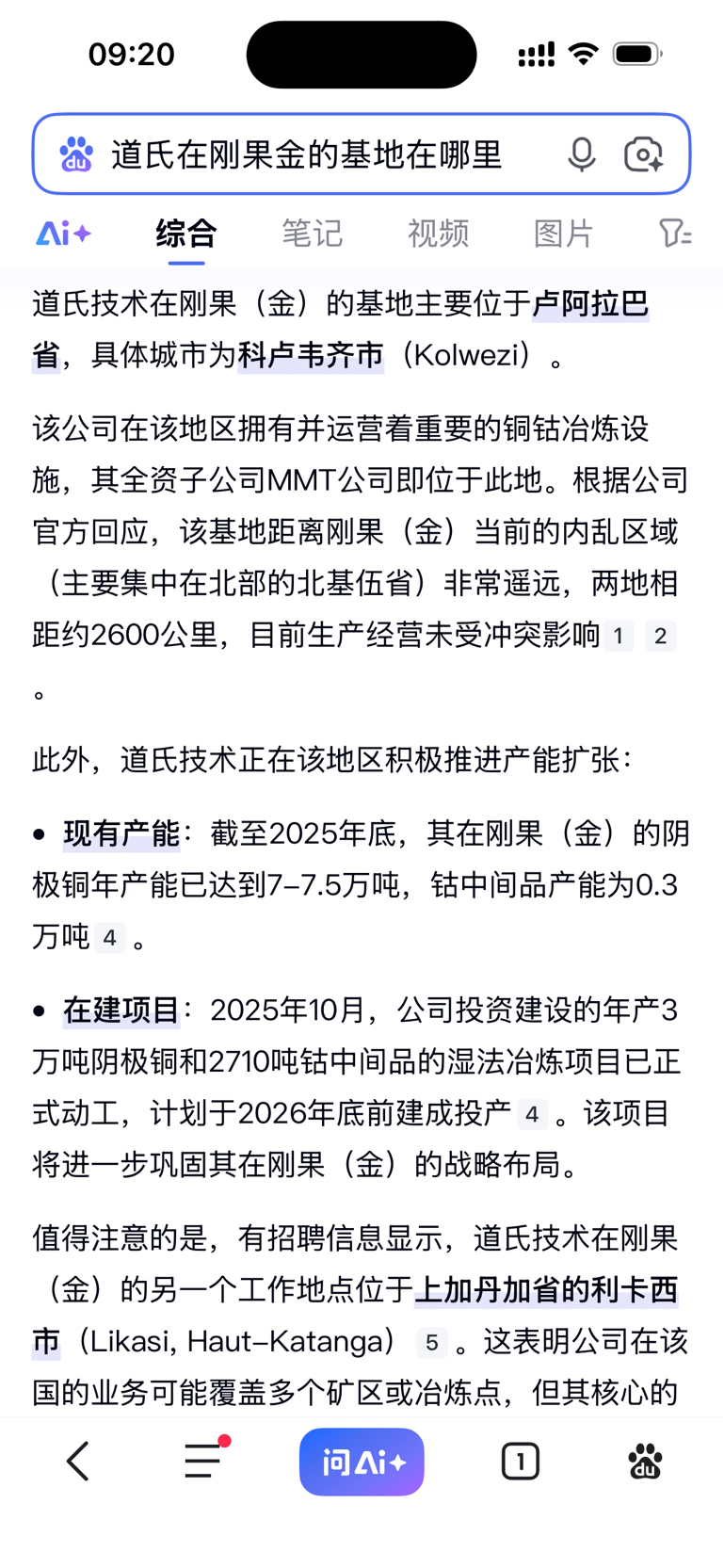 09:20

道氏在刚果金的基地在哪里

Ai+ 综合 笔记 视频 图片

道氏技术在刚果（金）的基地主要位于卢阿拉巴省，具体城市为科卢韦齐市（Kolwezi）。

该公司在该地区拥有并运营着重要的铜钴冶炼设施，其全资子公司MMT公司即位于此地。根据公司官方回应，该基地距离刚果（金）当前的内乱区域（主要集中在北部的北基伍省）非常遥远，两地相距约2600公里，目前生产经营未受冲突影响 1 2 。

此外，道氏技术正在该地区积极推进产能扩张：

• 现有产能：截至2025年底，其在刚果（金）的阴极铜年产能已达到7–7.5万吨，钴中间品产能为0.3万吨 4 。

• 在建项目：2025年10月，公司投资建设的年产3万吨阴极铜和2710吨钴中间品的湿法冶炼项目已正式动工，计划于2026年底前建成投产 4 。该项目将进一步巩固其在刚果（金）的战略布局。

值得注意的是，有招聘信息显示，道氏技术在刚果（金）的另一个工作地点位于上加丹加省的利卡西市（Likasi, Haut–Katanga） 5 。这表明公司在该国的业务可能覆盖多个矿区或冶炼点，但其核心的

问Ai+ 1